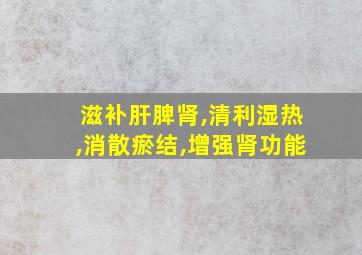 滋补肝脾肾,清利湿热,消散瘀结,增强肾功能